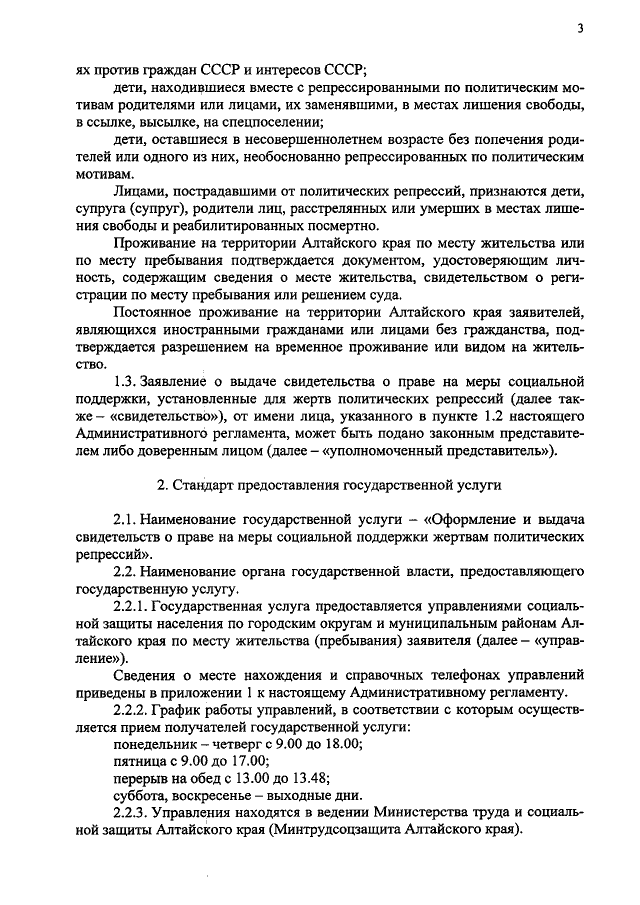 3

ях против граждан СССР и интересов СССР;

дети, находившиеся вместе с репрессированными по политическим мотивам родителями или лицами, их заменявшими, в местах лишения свободы, в ссылке, высылке, на спецпоселении;

дети, оставшиеся в несовершеннолетнем возрасте без попечения родителей или одного из них, необоснованно репрессированных по политическим мотивам.

Лицами, пострадавшими от политических репрессий, признаются дети, супруга (супруг), родители лиц, расстрелянных или умерших в местах лишения свободы и реабилитированных посмертно.

Проживание на территории Алтайского края по месту жительства или по месту пребывания подтверждается документом, удостоверяющим личность, содержащим сведения о месте жительства, свидетельством о регистрации по месту пребывания или решением суда.

Постоянное проживание на территории Алтайского края заявителей, являющихся иностранными гражданами или лицами без гражданства, подтверждается разрешением на временное проживание или видом на жительство.

1.3. Заявление о выдаче свидетельства о праве на меры социальной поддержки, установленные для жертв политических репрессий (далее также – «свидетельство»), от имени лица, указанного в пункте 1.2 настоящего Административного регламента, может быть подано законным представителем либо доверенным лицом (далее – «уполномоченный представитель»).

2. Стандарт предоставления государственной услуги

2.1. Наименование государственной услуги – «Оформление и выдача свидетельств о праве на меры социальной поддержки жертвам политических репрессий».

2.2. Наименование органа государственной власти, предоставляющего государственную услугу.

2.2.1. Государственная услуга предоставляется управлениями социальной защиты населения по городским округам и муниципальным районам Алтайского края по месту жительства (пребывания) заявителя (далее – «управление»).

Сведения о месте нахождения и справочных телефонах управлений приведены в приложении 1 к настоящему Административному регламенту.

2.2.2. График работы управлений, в соответствии с которым осуществляется прием получателей государственной услуги:

понедельник – четверг с 9.00 до 18.00;

пятница с 9.00 до 17.00;

перерыв на обед с 13.00 до 13.48;

суббота, воскресенье – выходные дни.

2.2.3. Управления находятся в ведении Министерства труда и социальной защиты Алтайского края (Минтрудсоцзащита Алтайского края).